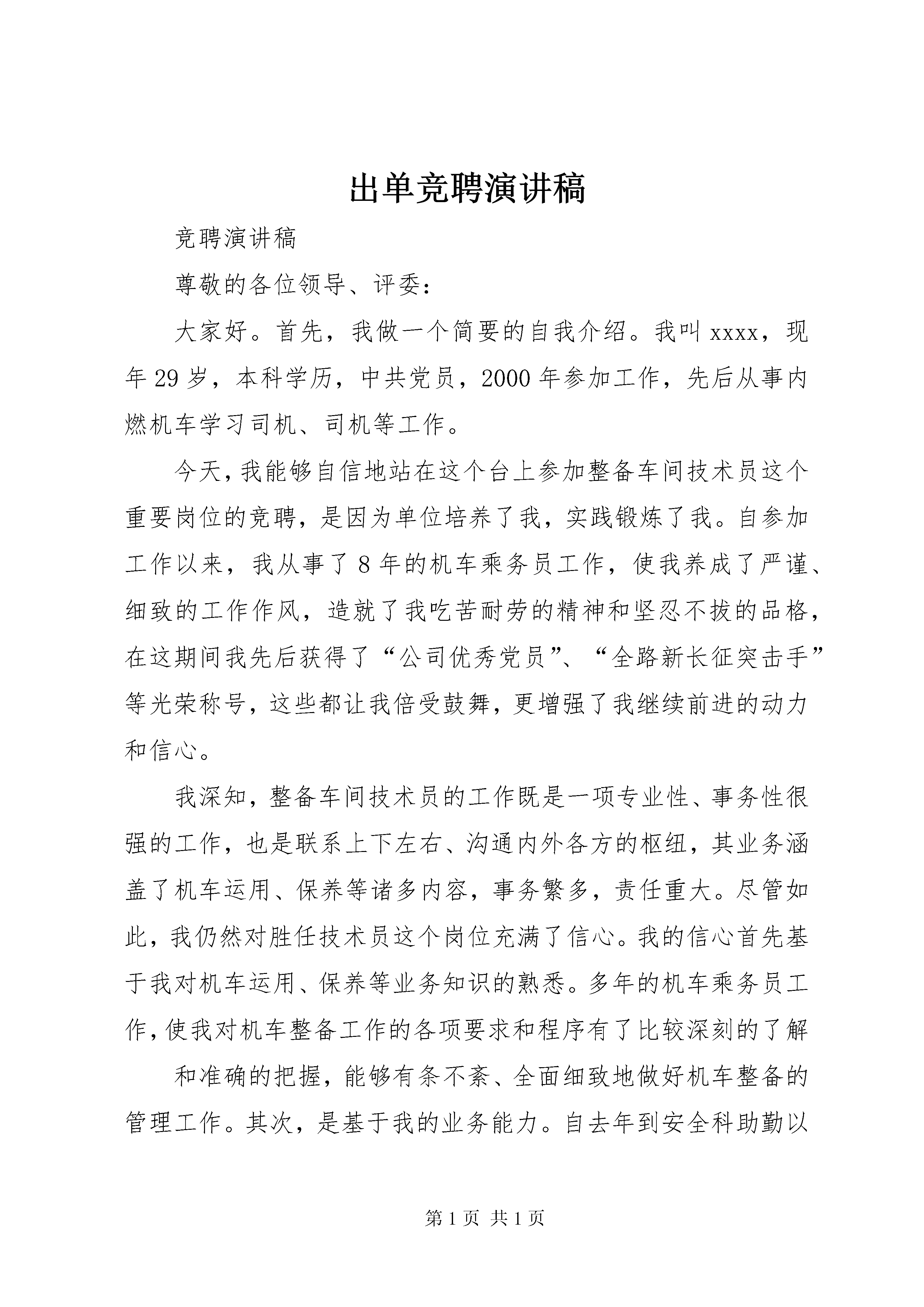 出单竞聘演讲稿

竞聘演讲稿

尊敬的各位领导、评委：

大家好。首先，我做一个简要的自我介绍。我叫xxxx，现年29岁，本科学历，中共党员，2000年参加工作，先后从事内燃机车学习司机、司机等工作。

今天，我能够自信地站在这个台上参加整备车间技术员这个重要岗位的竞聘，是因为单位培养了我，实践锻炼了我。自参加工作以来，我从事了8年的机车乘务员工作，使我养成了严谨、细致的工作作风，造就了我吃苦耐劳的精神和坚忍不拔的品格，在这期间我先后获得了“公司优秀党员”、“全路新长征突击手”等光荣称号，这些都让我倍受鼓舞，更增强了我继续前进的动力和信心。

我深知，整备车间技术员的工作既是一项专业性、事务性很强的工作，也是联系上下左右、沟通内外各方的枢纽，其业务涵盖了机车运用、保养等诸多内容，事务繁多，责任重大。尽管如此，我仍然对胜任技术员这个岗位充满了信心。我的信心首先基于我对机车运用、保养等业务知识的熟悉。多年的机车乘务员工作，使我对机车整备工作的各项要求和程序有了比较深刻的了解

和准确的把握，能够有条不紊、全面细致地做好机车整备的管理工作。其次，是基于我的业务能力。自去年到安全科助勤以

第1页 共1页